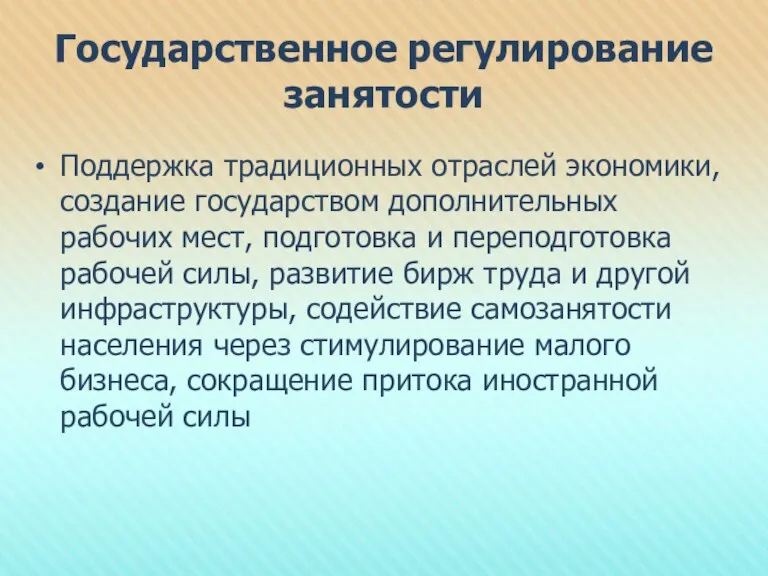 Государственное регулирование занятости

• Поддержка традиционных отраслей экономики, создание государством дополнительных рабочих мест, подготовка и переподготовка рабочей силы, развитие бирж труда и другой инфраструктуры, содействие самозанятости населения через стимулирование малого бизнеса, сокращение притока иностранной рабочей силы